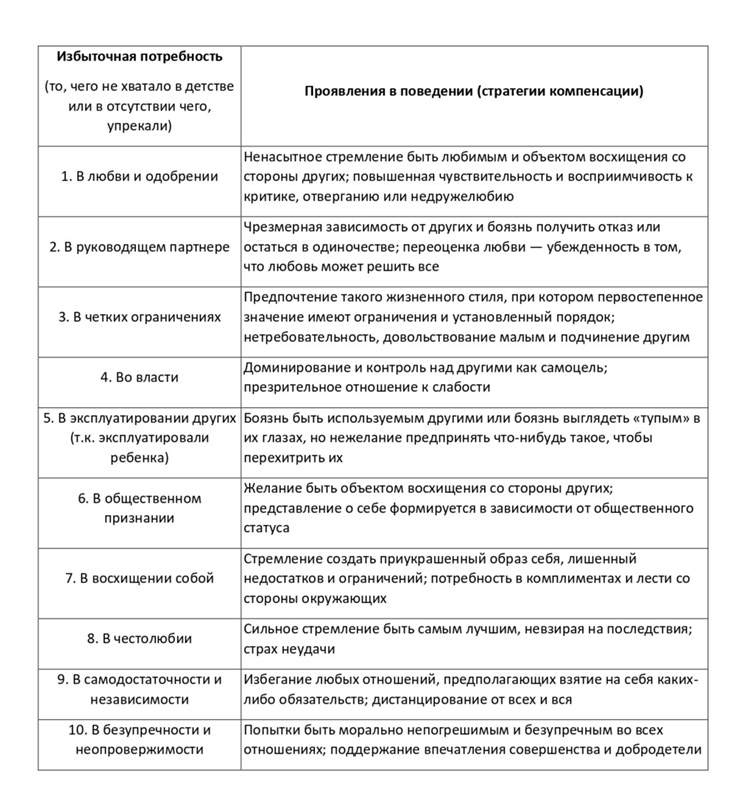 | Избыточная потребность (то, чего не хватало в детстве или в отсутствии чего, упрекали) | Проявления в поведении (стратегии компенсации) |
|---|---|
| 1. В любви и одобрении | Ненасытное стремление быть любимым и объектом восхищения со стороны других; повышенная чувствительность и восприимчивость к критике, отверганию или недружелюбию |
| 2. В руководящем партнере | Чрезмерная зависимость от других и боязнь получить отказ или остаться в одиночестве; переоценка любви — убежденность в том, что любовь может решить все |
| 3. В четких ограничениях | Предпочтение такого жизненного стиля, при котором первостепенное значение имеют ограничения и установленный порядок; нетребовательность, довольствование малым и подчинение другим |
| 4. Во власти | Доминирование и контроль над другими как самоцель; презрительное отношение к слабости |
| 5. В эксплуатировании других (т.к. эксплуатировали ребенка) | Боязнь быть используемым другими или боязнь выглядеть «тупым» в их глазах, но нежелание предпринять что-нибудь такое, чтобы перехитрить их |
| 6. В общественном признании | Желание быть объектом восхищения со стороны других; представление о себе формируется в зависимости от общественного статуса |
| 7. В восхищении собой | Стремление создать приукрашенный образ себя, лишенный недостатков и ограничений; потребность в комплиментах и лести со стороны окружающих |
| 8. В честолюбии | Сильное стремление быть самым лучшим, невзирая на последствия; страх неудачи |
| 9. В самодостаточности и независимости | Избегание любых отношений, предполагающих взятие на себя каких-либо обязательств; дистанцирование от всех и вся |
| 10. В безупречности и неопровержимости | Попытки быть морально непогрешимым и безупречным во всех отношениях; поддержание впечатления совершенства и добродетели |